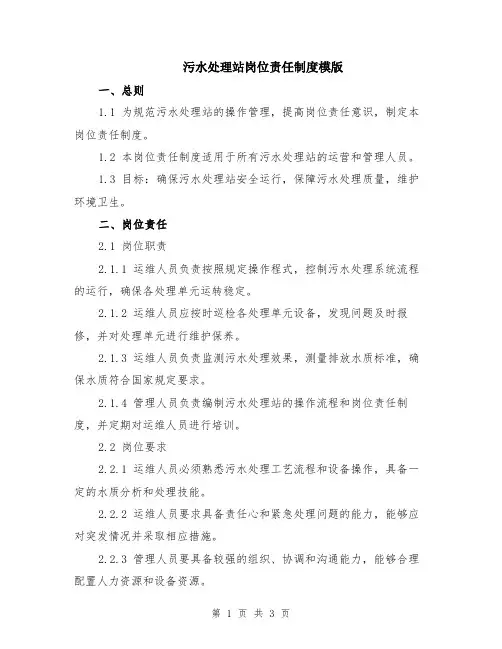 污水处理站岗位责任制度模版

一、总则

1.1 为规范污水处理站的操作管理，提高岗位责任意识，制定本岗位责任制度。

1.2 本岗位责任制度适用于所有污水处理站的运营和管理人员。

1.3 目标：确保污水处理站安全运行，保障污水处理质量，维护环境卫生。

二、岗位责任

2.1 岗位职责

2.1.1 运维人员负责按照规定操作程式，控制污水处理系统流程的运行，确保各处理单元运转稳定。

2.1.2 运维人员应按时巡检各处理单元设备，发现问题及时报修，并对处理单元进行维护保养。

2.1.3 运维人员负责监测污水处理效果，测量排放水质标准，确保水质符合国家规定要求。

2.1.4 管理人员负责编制污水处理站的操作流程和岗位责任制度，并定期对运维人员进行培训。

2.2 岗位要求

2.2.1 运维人员必须熟悉污水处理工艺流程和设备操作，具备一定的水质分析和处理技能。

2.2.2 运维人员要求具备责任心和紧急处理问题的能力，能够应对突发情况并采取相应措施。

2.2.3 管理人员要具备较强的组织、协调和沟通能力，能够合理配置人力资源和设备资源。

第 1 页 共 3 页